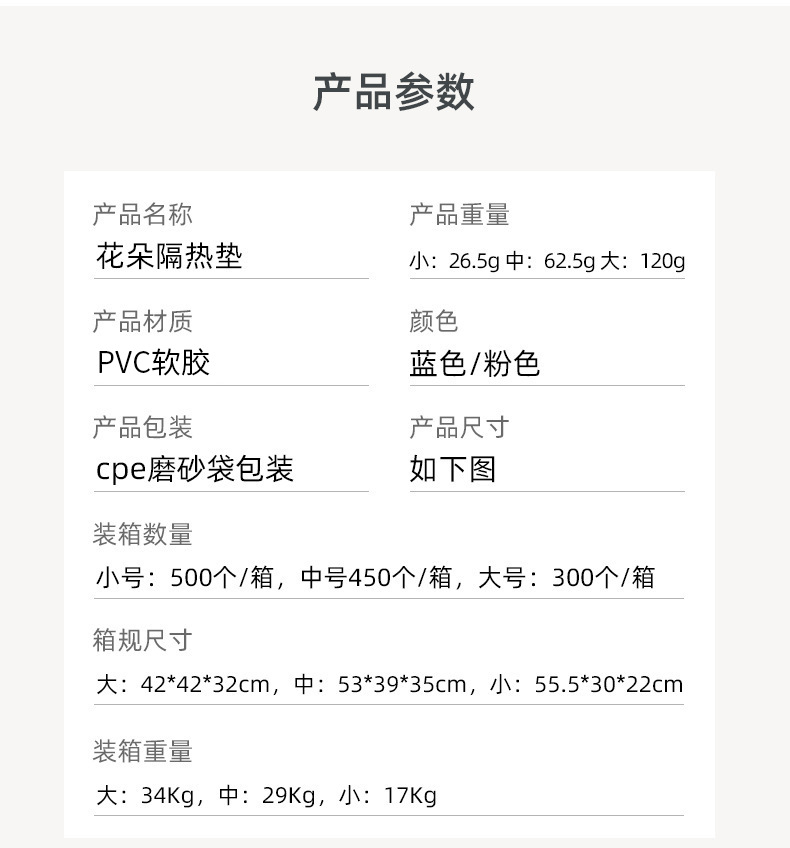 产品参数

产品名称
花朵隔热垫

产品材质
PVC软胶

产品包装
cpe磨砂袋包装

产品重量
小：26.5g 中：62.5g 大：120g

颜色
蓝色/粉色

产品尺寸
如下图

装箱数量
小号：500个/箱，中号450个/箱，大号：300个/箱

箱规尺寸
大：42*42*32cm，中：53*39*35cm，小：55.5*30*22cm

装箱重量
大：34Kg，中：29Kg，小：17Kg